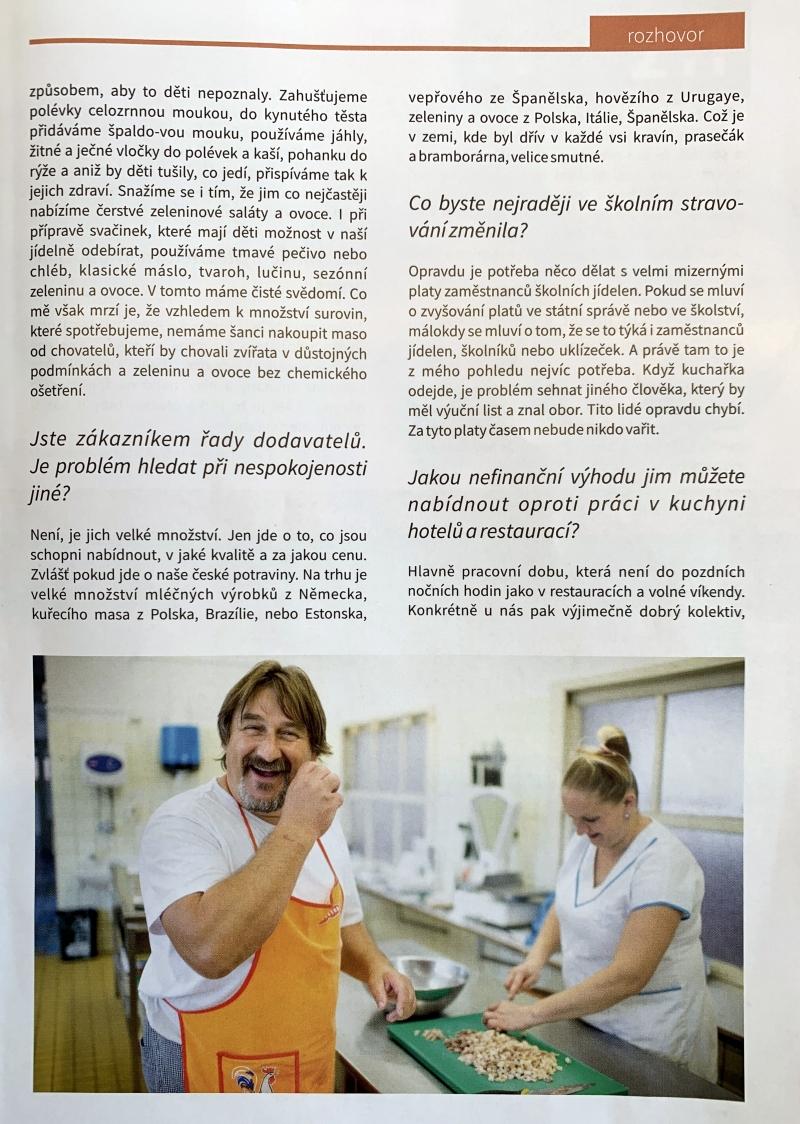 rozhovor

způsobem, aby to děti nepoznaly. Zahušťujeme polévky celozrnnou moukou, do kynutého těsta přidáváme špaldo-vou mouku, používáme jáhly, žitné a ječné vločky do polévek a kaší, pohanku do rýže a aniž by děti tušily, co jedí, přispíváme tak k jejich zdraví. Snažíme se i tím, že jim co nejčastěji nabízíme čerstvé zeleninové saláty a ovoce. I při přípravě svačinek, které mají děti možnost v naší jídelně odebírat, používáme tmavé pečivo nebo chléb, klasické máslo, tvaroh, lučinu, sezónní zeleninu a ovoce. V tomto máme čisté svědomí. Co mě však mrzí je, že vzhledem k množství surovin, které spotřebujeme, nemáme šanci nakoupit maso od chovatelů, kteří by chovali zvířata v důstojných podmínkách a zeleninu a ovoce bez chemického ošetření.

Jste zákazníkem řady dodavatelů. Je problém hledat při nespokojenosti jiné?

Není, je jich velké množství. Jen jde o to, co jsou schopni nabídnout, v jaké kvalitě a za jakou cenu. Zvlášť pokud jde o naše české potraviny. Na trhu je velké množství mléčných výrobků z Německa, kuřecího masa z Polska, Brazílie, nebo Estonska, vepřového ze Španělska, hovězího z Urugaye, zeleniny a ovoce z Polska, Itálie, Španělska. Což je v zemi, kde byl dřív v každé vsi kravín, prasečák a bramborárna, velice smutné.

Co byste nejraději ve školním stravování změnila?

Opravdu je potřeba něco dělat s velmi mizernými platy zaměstnanců školních jídelen. Pokud se mluví o zvyšování platů ve státní správě nebo ve školství, málokdy se mluví o tom, že se to týká i zaměstnanců jídelen, školníků nebo uklízeček. A právě tam to je z mého pohledu nejvíc potřeba. Když kuchařka odejde, je problém sehnat jiného člověka, který by měl výuční list a znal obor. Tito lidé opravdu chybí. Za tyto platy časem nebude nikdo vařit.

Jakou nefinanční výhodu jim můžete nabídnout oproti práci v kuchyni hotelů a restaurací?

Hlavně pracovní dobu, která není do pozdních nočních hodin jako v restauracích a volné víkendy. Konkrétně u nás pak výjimečně dobrý kolektiv,